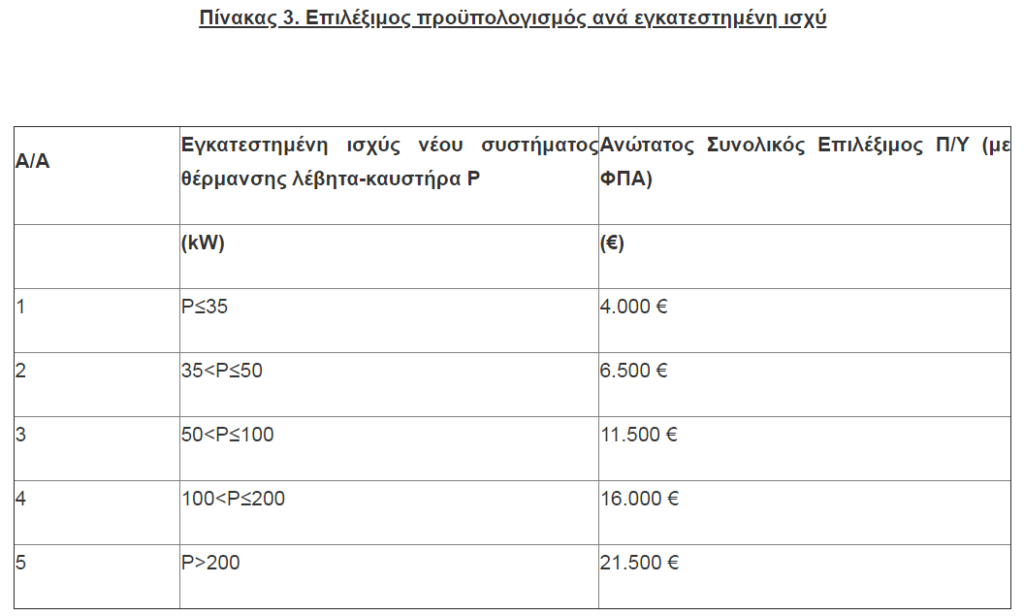 Πίνακας 3. Επιλέξιμος προϋπολογισμός ανά εγκατεστημένη ισχύ

| Α/Α | Εγκατεστημένη ισχύς νέου συστήματος θέρμανσης λέβητα-καυστήρα P | Ανώτατος Συνολικός Επιλέξιμος Π/Υ (με ΦΠΑ) |
|---|---|---|
| | (kW) | (€) |
| 1 | P≤35 | 4.000 € |
| 2 | 35<P≤50 | 6.500 € |
| 3 | 50<P≤100 | 11.500 € |
| 4 | 100<P≤200 | 16.000 € |
| 5 | P>200 | 21.500 € |